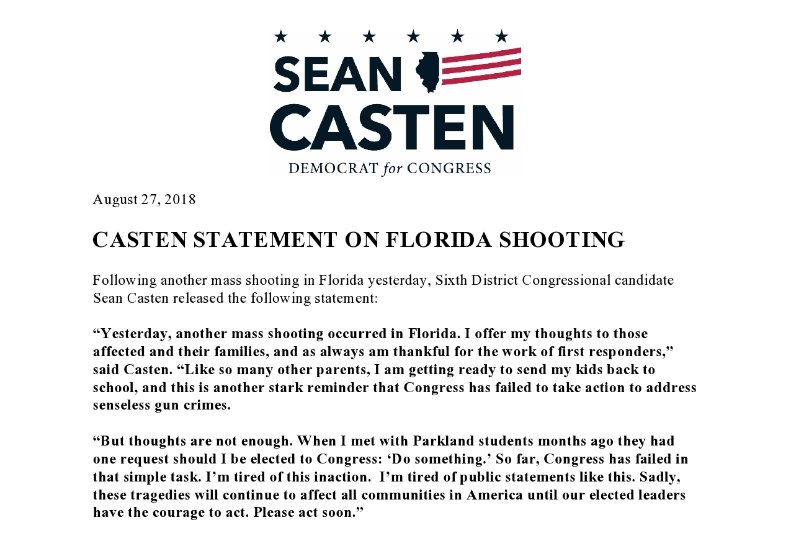 SEAN CASTEN

DEMOCRAT for CONGRESS

August 27, 2018

CASTEN STATEMENT ON FLORIDA SHOOTING

Following another mass shooting in Florida yesterday, Sixth District Congressional candidate Sean Casten released the following statement:

“Yesterday, another mass shooting occurred in Florida. I offer my thoughts to those affected and their families, and as always am thankful for the work of first responders,” said Casten. “Like so many other parents, I am getting ready to send my kids back to school, and this is another stark reminder that Congress has failed to take action to address senseless gun crimes.

“But thoughts are not enough. When I met with Parkland students months ago they had one request should I be elected to Congress: ‘Do something.’ So far, Congress has failed in that simple task. I’m tired of this inaction. I’m tired of public statements like this. Sadly, these tragedies will continue to affect all communities in America until our elected leaders have the courage to act. Please act soon.”